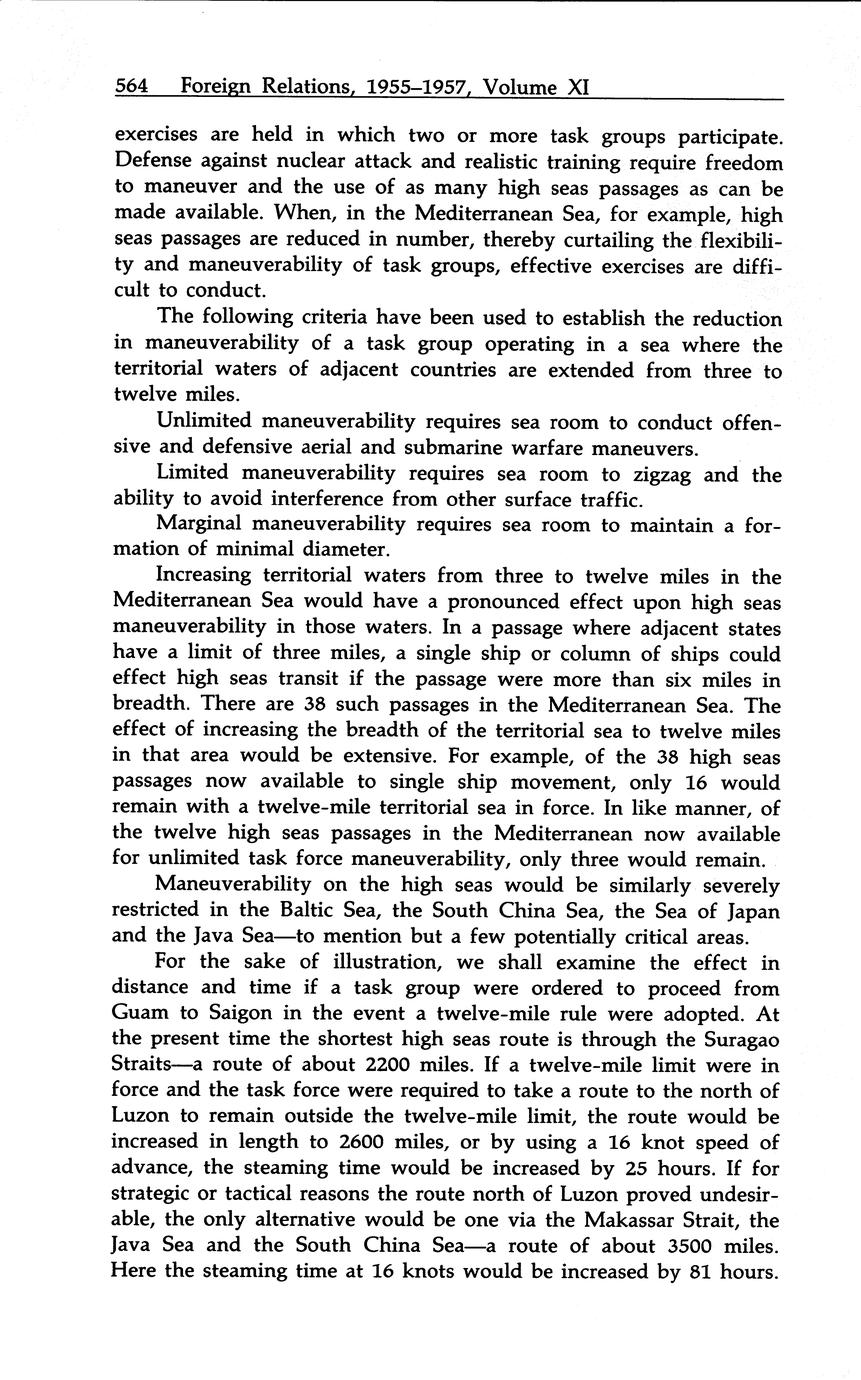 564 Foreign Relations, 1955–1957, Volume XI

exercises are held in which two or more task groups participate. Defense against nuclear attack and realistic training require freedom to maneuver and the use of as many high seas passages as can be made available. When, in the Mediterranean Sea, for example, high seas passages are reduced in number, thereby curtailing the flexibility and maneuverability of task groups, effective exercises are difficult to conduct.

The following criteria have been used to establish the reduction in maneuverability of a task group operating in a sea where the territorial waters of adjacent countries are extended from three to twelve miles.

Unlimited maneuverability requires sea room to conduct offensive and defensive aerial and submarine warfare maneuvers.

Limited maneuverability requires sea room to zigzag and the ability to avoid interference from other surface traffic.

Marginal maneuverability requires sea room to maintain a formation of minimal diameter.

Increasing territorial waters from three to twelve miles in the Mediterranean Sea would have a pronounced effect upon high seas maneuverability in those waters. In a passage where adjacent states have a limit of three miles, a single ship or column of ships could effect high seas transit if the passage were more than six miles in breadth. There are 38 such passages in the Mediterranean Sea. The effect of increasing the breadth of the territorial sea to twelve miles in that area would be extensive. For example, of the 38 high seas passages now available to single ship movement, only 16 would remain with a twelve-mile territorial sea in force. In like manner, of the twelve high seas passages in the Mediterranean now available for unlimited task force maneuverability, only three would remain.

Maneuverability on the high seas would be similarly severely restricted in the Baltic Sea, the South China Sea, the Sea of Japan and the Java Sea—to mention but a few potentially critical areas.

For the sake of illustration, we shall examine the effect in distance and time if a task group were ordered to proceed from Guam to Saigon in the event a twelve-mile rule were adopted. At the present time the shortest high seas route is through the Suragao Straits—a route of about 2200 miles. If a twelve-mile limit were in force and the task force were required to take a route to the north of Luzon to remain outside the twelve-mile limit, the route would be increased in length to 2600 miles, or by using a 16 knot speed of advance, the steaming time would be increased by 25 hours. If for strategic or tactical reasons the route north of Luzon proved undesirable, the only alternative would be one via the Makassar Strait, the Java Sea and the South China Sea—a route of about 3500 miles. Here the steaming time at 16 knots would be increased by 81 hours.